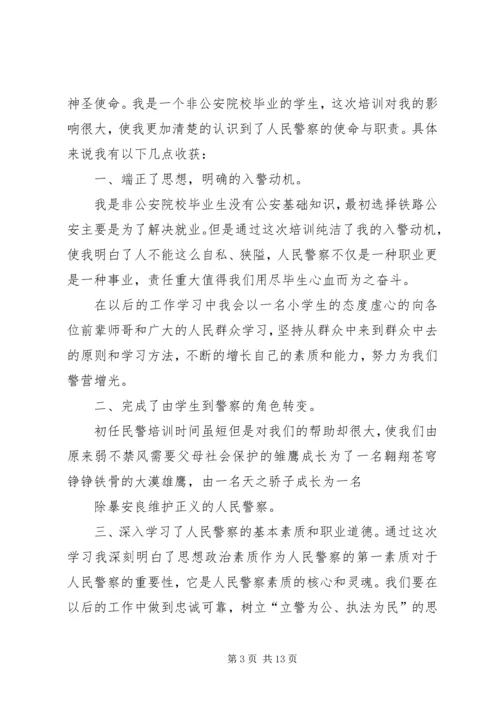 神圣使命。我是一个非公安院校毕业的学生，这次培训对我的影响很大，使我更加清楚的认识到了人民警察的使命与职责。具体来说我有以下几点收获：

一、端正了思想，明确的入警动机。

我是非公安院校毕业生没有公安基础知识，最初选择铁路公安主要是为了解决就业。但是通过这次培训纯洁了我的入警动机，使我明白了人不能这么自私、狭隘，人民警察不仅是一种职业更是一种事业，责任重大值得我们用尽毕生心血而为之奋斗。

在以后的工作学习中我会以一名小学生的态度虚心的向各位前辈师哥和广大的人民群众学习，坚持从群众中来到群众中去的原则和学习方法，不断的增长自己的素质和能力，努力为我们警营增光。

二、完成了由学生到警察的角色转变。

初任民警培训时间虽短但是对我们的帮助却很大，使我们由原来弱不禁风需要父母社会保护的雏鹰成长为了一名翱翔苍穹铮铮铁骨的大漠雄鹰，由一名天之骄子成长为一名

除暴安良维护正义的人民警察。

三、深入学习了人民警察的基本素质和职业道德。通过这次学习我深刻明白了思想政治素质作为人民警察的第一素质对于人民警察的重要性，它是人民警察素质的核心和灵魂。我们要在以后的工作中做到忠诚可靠，树立“立警为公、执法为民”的思

第 3 页 共 13 页